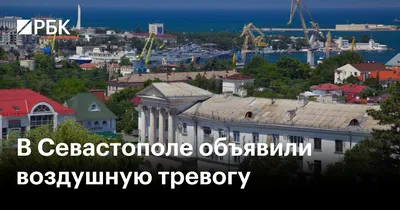 РБК

В Севастополе объявили воздушную тревогу